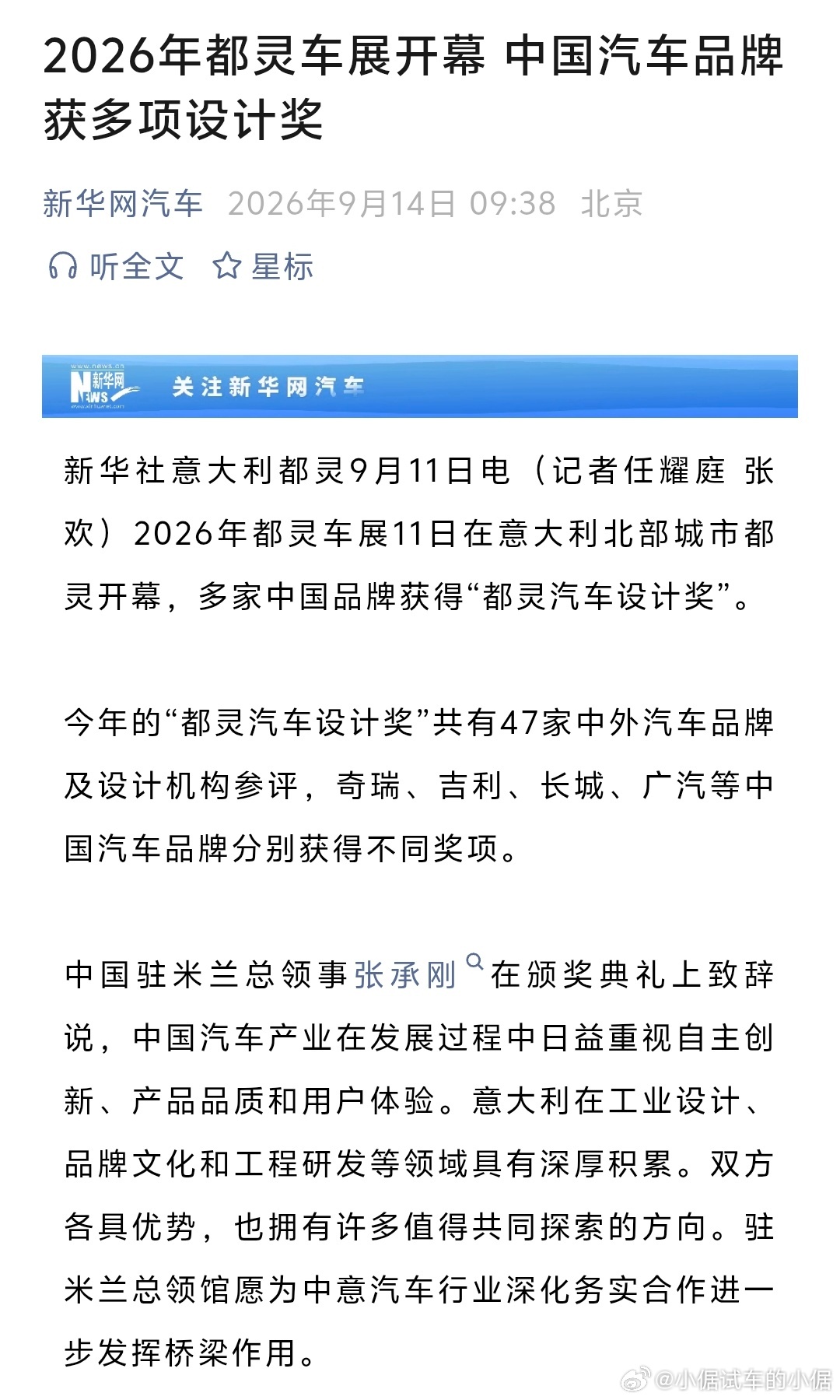 2026年都灵车展开幕 中国汽车品牌获多项设计奖

新华网汽车 2026年9月14日 09:38 北京

听全文 星标

www.news.cn 新华网 NEWS www.xinhuanet.com 关注新华网汽车

新华社意大利都灵9月11日电（记者任耀庭 张欢）2026年都灵车展11日在意大利北部城市都灵开幕，多家中国品牌获得“都灵汽车设计奖”。

今年的“都灵汽车设计奖”共有47家中外汽车品牌及设计机构参评，奇瑞、吉利、长城、广汽等中国汽车品牌分别获得不同奖项。

中国驻米兰总领事张承刚在颁奖典礼上致辞说，中国汽车产业在发展过程中日益重视自主创新、产品品质和用户体验。意大利在工业设计、品牌文化和工程研发等领域具有深厚积累。双方各具优势，也拥有许多值得共同探索的方向。驻米兰总领馆愿为中意汽车行业深化务实合作进一步发挥桥梁作用。

@小倨试车的小倨